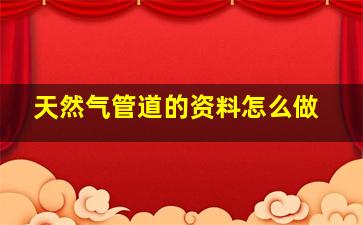 天然气管道的资料怎么做